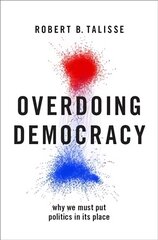 ROBERT B. TALISSE

OVERDOING DEMOCRACY

why we must put politics in its place